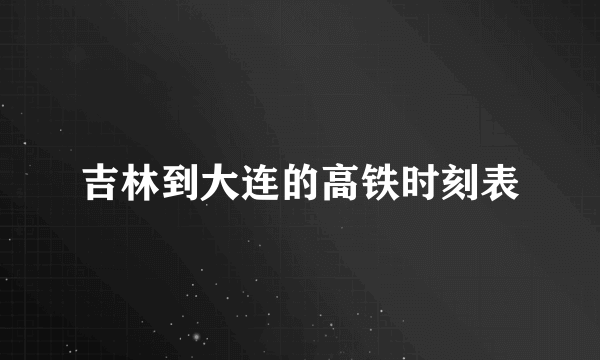 吉林到大连的高铁时刻表